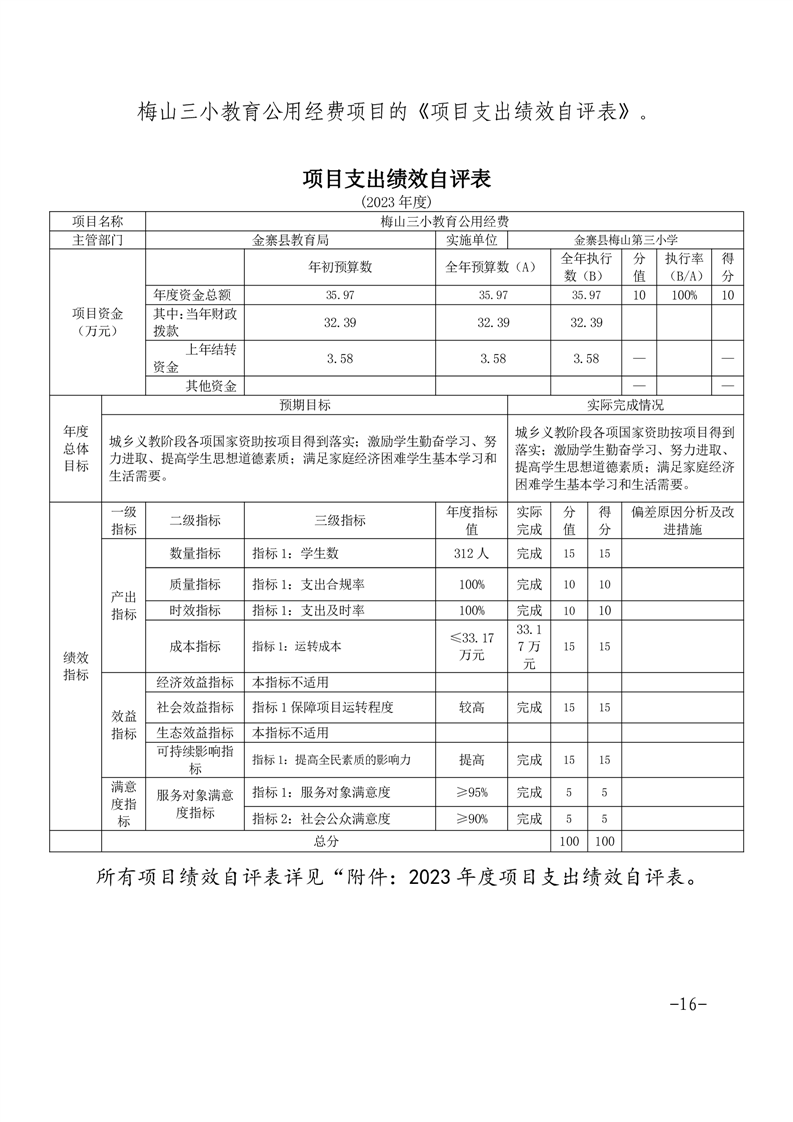 梅山三小教育公用经费项目的《项目支出绩效自评表》。

项目支出绩效自评表

(2023 年度)

| 项目名称 | 梅山三小教育公用经费 | | | | | | |
|---|---|---|---|---|---|---|---|
| 主管部门 | 金寨县教育局 | | 实施单位 | 金寨县梅山第三小学 | | | |
| 项目资金（万元） | | 年初预算数 | 全年预算数（A） | 全年执行数（B） | 分值 | 执行率（B/A） | 得分 |
| | 年度资金总额 | 35.97 | 35.97 | 35.97 | 10 | 100% | 10 |
| | 其中：当年财政拨款 | 32.39 | 32.39 | 32.39 | | | |
| | 上年结转资金 | 3.58 | 3.58 | 3.58 | — | | — |
| | 其他资金 | | | | — | | — |

| 年度总体目标 | 预期目标 | 实际完成情况 |
|---|---|---|
| | 城乡义教阶段各项国家资助按项目得到落实；激励学生勤奋学习、努力进取、提高学生思想道德素质；满足家庭经济困难学生基本学习和生活需要。 | 城乡义教阶段各项国家资助按项目得到落实；激励学生勤奋学习、努力进取、提高学生思想道德素质；满足家庭经济困难学生基本学习和生活需要。 |

| 绩效指标 | 一级指标 | 二级指标 | 三级指标 | 年度指标值 | 实际完成 | 分值 | 得分 | 偏差原因分析及改进措施 |
|---|---|---|---|---|---|---|---|---|
| | 产出指标 | 数量指标 | 指标 1：学生数 | 312 人 | 完成 | 15 | 15 | |
| | | 质量指标 | 指标 1：支出合规率 | 100% | 完成 | 10 | 10 | |
| | | 时效指标 | 指标 1：支出及时率 | 100% | 完成 | 10 | 10 | |
| | | 成本指标 | 指标 1：运转成本 | ≤33.17 万元 | 33.17 万元 | 15 | 15 | |
| | 效益指标 | 经济效益指标 | 本指标不适用 | | | | | |
| | | 社会效益指标 | 指标 1 保障项目运转程度 | 较高 | 完成 | 15 | 15 | |
| | | 生态效益指标 | 本指标不适用 | | | | | |
| | | 可持续影响指标 | 指标 1：提高全民素质的影响力 | 提高 | 完成 | 15 | 15 | |
| | 满意度指标 | 服务对象满意度指标 | 指标 1：服务对象满意度 | ≥95% | 完成 | 5 | 5 | |
| | | | 指标 2：社会公众满意度 | ≥90% | 完成 | 5 | 5 | |
| 总分 | | | | | | 100 | 100 | |

所有项目绩效自评表详见“附件：2023 年度项目支出绩效自评表。

-16-